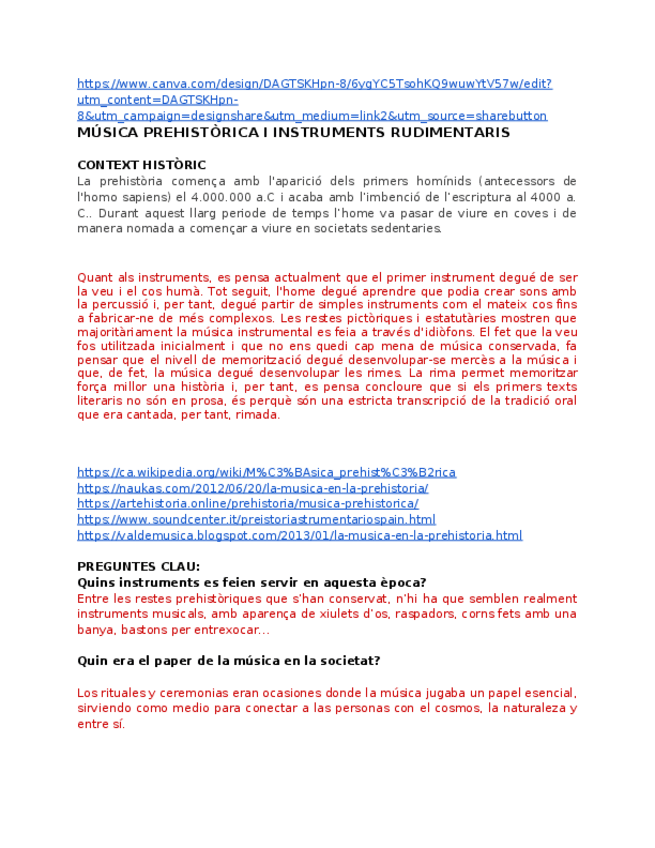 https://www.canva.com/design/DAGTSKHpn-8/6ygYC5TsohKQ9wuwYtV57w/edit?utm_content=DAGTSKHpn-8&utm_campaign=designshare&utm_medium=link2&utm_source=sharebutton

MÚSICA PREHISTÒRICA I INSTRUMENTS RUDIMENTARIS

CONTEXT HISTÒRIC

La prehistòria comença amb l'aparició dels primers homínids (antecessors de l'homo sapiens) el 4.000.000 a.C i acaba amb l'imbenció de l'escriptura al 4000 a. C.. Durant aquest llarg periode de temps l'home va pasar de viure en coves i de manera nomada a començar a viure en societats sedentaries.

Quant als instruments, es pensa actualment que el primer instrument degué de ser la veu i el cos humà. Tot seguit, l'home degué aprendre que podia crear sons amb la percussió i, per tant, degué partir de simples instruments com el mateix cos fins a fabricar-ne de més complexos. Les restes pictòriques i estatutàries mostren que majoritàriament la música instrumental es feia a través d'idiòfons. El fet que la veu fos utilitzada inicialment i que no ens quedi cap mena de música conservada, fa pensar que el nivell de memorització degué desenvolupar-se mercès a la música i que, de fet, la música degué desenvolupar les rimes. La rima permet memoritzar força millor una història i, per tant, es pensa concloure que si els primers texts literaris no són en prosa, és perquè són una estricta transcripció de la tradició oral que era cantada, per tant, rimada.

https://ca.wikipedia.org/wiki/M%C3%BAsica_prehist%C3%B2rica
https://naukas.com/2012/06/20/la-musica-en-la-prehistoria/
https://artehistoria.online/prehistoria/musica-prehistorica/
https://www.soundcenter.it/preistoriastrumentariospain.html
https://valdemusica.blogspot.com/2013/01/la-musica-en-la-prehistoria.html

PREGUNTES CLAU:
Quins instruments es feien servir en aquesta època?
Entre les restes prehistòriques que s'han conservat, n'hi ha que semblen realment instruments musicals, amb aparença de xiulets d'os, raspadors, corns fets amb una banya, bastons per entrexocar...

Quin era el paper de la música en la societat?

Los rituales y ceremonias eran ocasiones donde la música jugaba un papel esencial, sirviendo como medio para conectar a las personas con el cosmos, la naturaleza y entre sí.